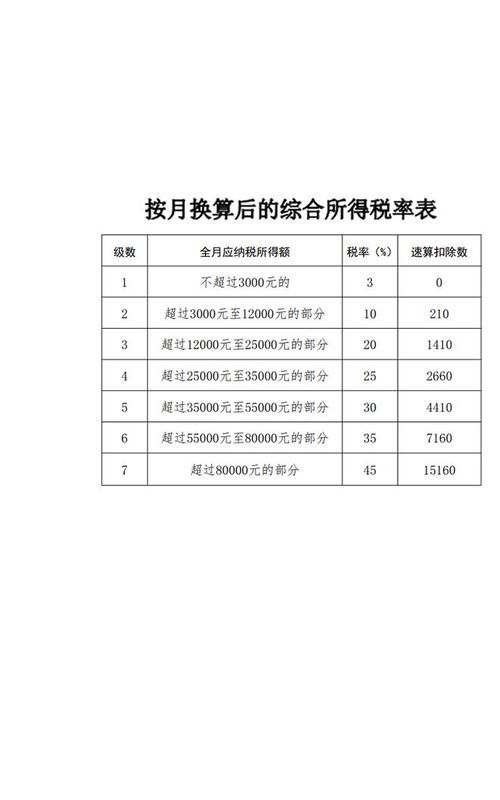 按月换算后的综合所得税率表

| 级数 | 全月应纳税所得额 | 税率（%） | 速算扣除数 |
|---|---|---|---|
| 1 | 不超过3000元的 | 3 | 0 |
| 2 | 超过3000元至12000元的部分 | 10 | 210 |
| 3 | 超过12000元至25000元的部分 | 20 | 1410 |
| 4 | 超过25000元至35000元的部分 | 25 | 2660 |
| 5 | 超过35000元至55000元的部分 | 30 | 4410 |
| 6 | 超过55000元至80000元的部分 | 35 | 7160 |
| 7 | 超过80000元的部分 | 45 | 15160 |